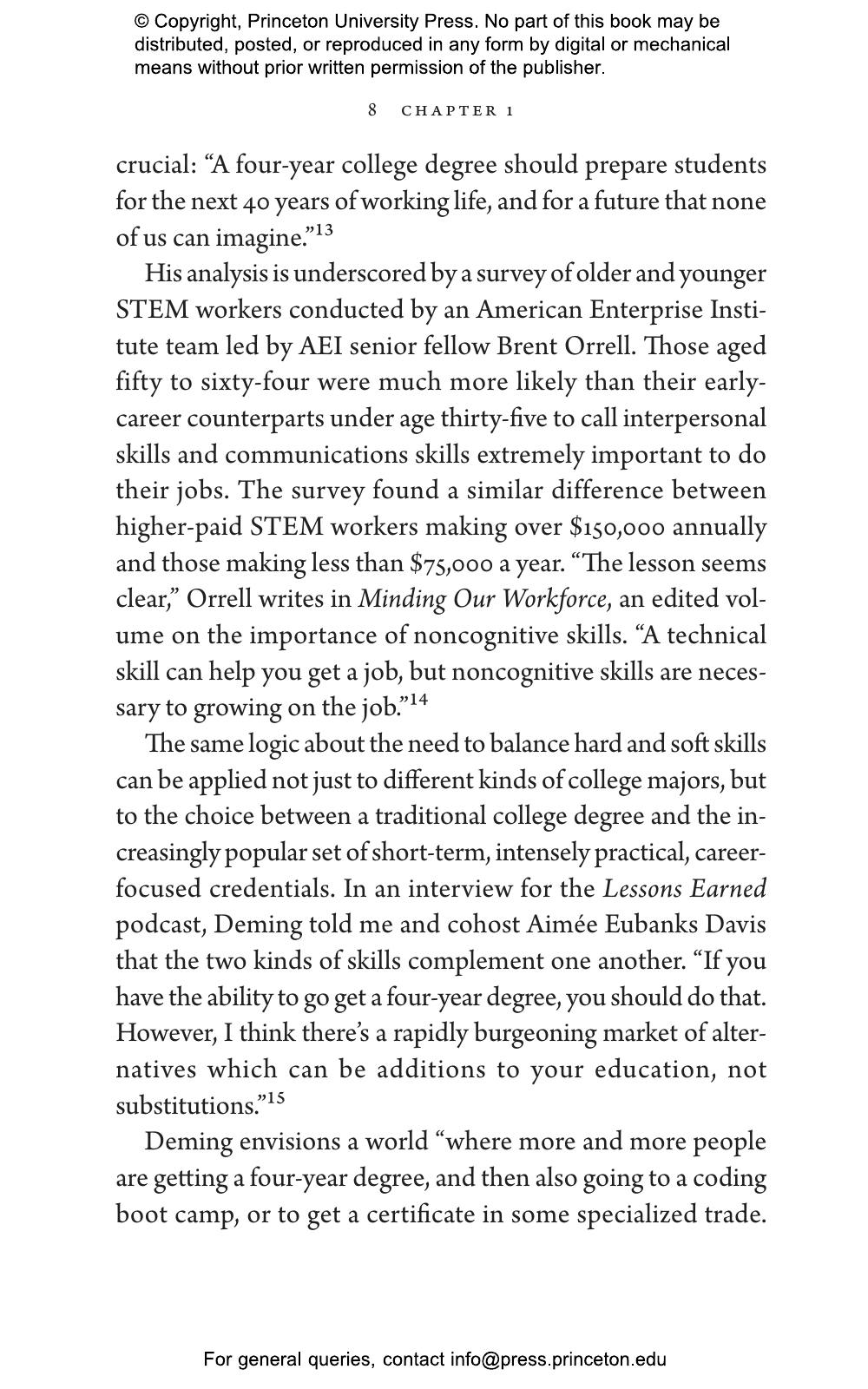 © Copyright, Princeton University Press. No part of this book may be distributed, posted, or reproduced in any form by digital or mechanical means without prior written permission of the publisher.

8 CHAPTER 1

crucial: “A four-year college degree should prepare students for the next 40 years of working life, and for a future that none of us can imagine.”$^{13}$

His analysis is underscored by a survey of older and younger STEM workers conducted by an American Enterprise Institute team led by AEI senior fellow Brent Orrell. Those aged fifty to sixty-four were much more likely than their early-career counterparts under age thirty-five to call interpersonal skills and communications skills extremely important to do their jobs. The survey found a similar difference between higher-paid STEM workers making over $150,000 annually and those making less than $75,000 a year. “The lesson seems clear,” Orrell writes in Minding Our Workforce, an edited volume on the importance of noncognitive skills. “A technical skill can help you get a job, but noncognitive skills are necessary to growing on the job.”$^{14}$

The same logic about the need to balance hard and soft skills can be applied not just to different kinds of college majors, but to the choice between a traditional college degree and the increasingly popular set of short-term, intensely practical, career-focused credentials. In an interview for the Lessons Earned podcast, Deming told me and cohost Aimée Eubanks Davis that the two kinds of skills complement one another. “If you have the ability to go get a four-year degree, you should do that. However, I think there’s a rapidly burgeoning market of alternatives which can be additions to your education, not substitutions.”$^{15}$

Deming envisions a world “where more and more people are getting a four-year degree, and then also going to a coding boot camp, or to get a certificate in some specialized trade.

For general queries, contact info@press.princeton.edu